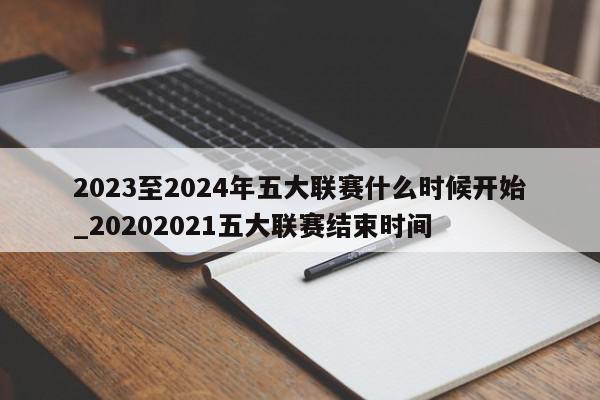 2023至2024年五大联赛什么时候开始_20202021五大联赛结束时间